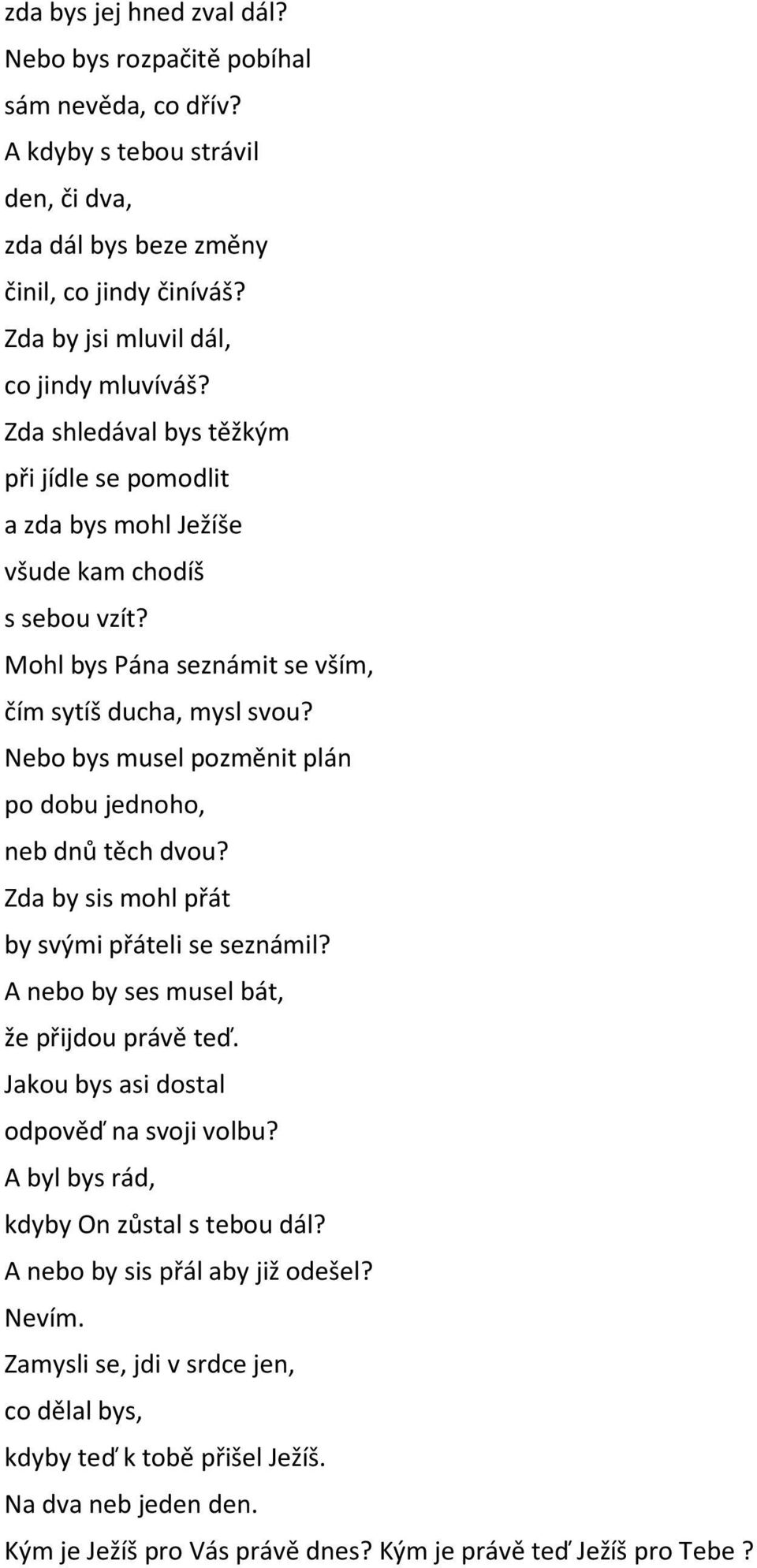 zda bys jej hned zval dál?
Nebo bys rozpačitě pobíhal
sám nevěda, co dřív?
A kdyby s tebou strávil
den, či dva,
zda dál bys beze změny
činil, co jindy činíváš?
Zda by jsi mluvil dál,
co jindy mluvíváš?
Zda shledával bys těžkým
při jídle se pomodlit
a zda bys mohl Ježíše
všude kam chodíš
s sebou vzít?
Mohl bys Pána seznámit se vším,
čím sytíš ducha, mysl svou?
Nebo bys musel pozměnit plán
po dobu jednoho,
neb dnů těch dvou?
Zda by sis mohl přát
by svými přáteli se seznámil?
A nebo by ses musel bát,
že přijdou právě teď.
Jakou bys asi dostal
odpověď na svoji volbu?
A byl bys rád,
kdyby On zůstal s tebou dál?
A nebo by sis přál aby již odešel?
Nevím.
Zamysli se, jdi v srdce jen,
co dělal bys,
kdyby teď k tobě přišel Ježíš.
Na dva neb jeden den.
Kým je Ježíš pro Vás právě dnes? Kým je právě teď Ježíš pro Tebe ?